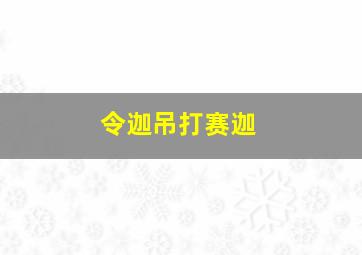 令迦吊打赛迦